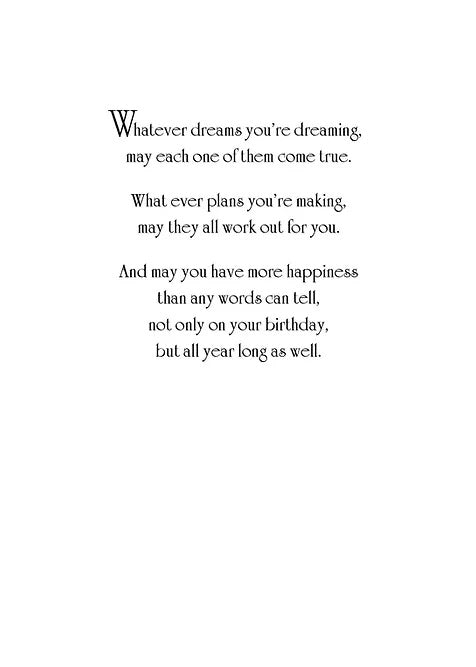 Whatever dreams you're dreaming,
may each one of them come true.

What ever plans you're making,
may they all work out for you.

And may you have more happiness
than any words can tell,
not only on your birthday,
but all year long as well.